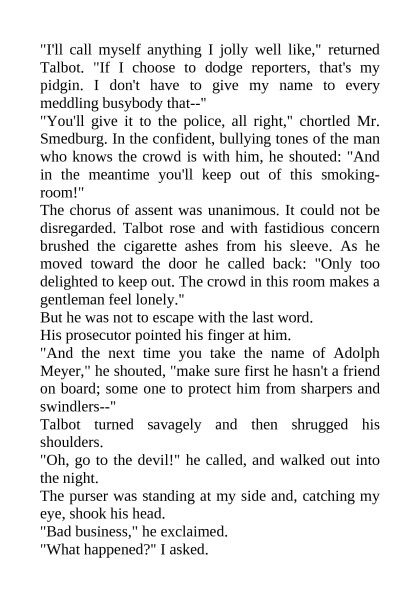 "I'll call myself anything I jolly well like," returned Talbot. "If I choose to dodge reporters, that's my pidgin. I don't have to give my name to every meddling busybody that--"
"You'll give it to the police, all right," chortled Mr. Smedburg. In the confident, bullying tones of the man who knows the crowd is with him, he shouted: "And in the meantime you'll keep out of this smoking-room!"
The chorus of assent was unanimous. It could not be disregarded. Talbot rose and with fastidious concern brushed the cigarette ashes from his sleeve. As he moved toward the door he called back: "Only too delighted to keep out. The crowd in this room makes a gentleman feel lonely."
But he was not to escape with the last word.
His prosecutor pointed his finger at him.
"And the next time you take the name of Adolph Meyer," he shouted, "make sure first he hasn't a friend on board; some one to protect him from sharpers and swindlers--"
Talbot turned savagely and then shrugged his shoulders.
"Oh, go to the devil!" he called, and walked out into the night.
The purser was standing at my side and, catching my eye, shook his head.
"Bad business," he exclaimed.
"What happened?" I asked.